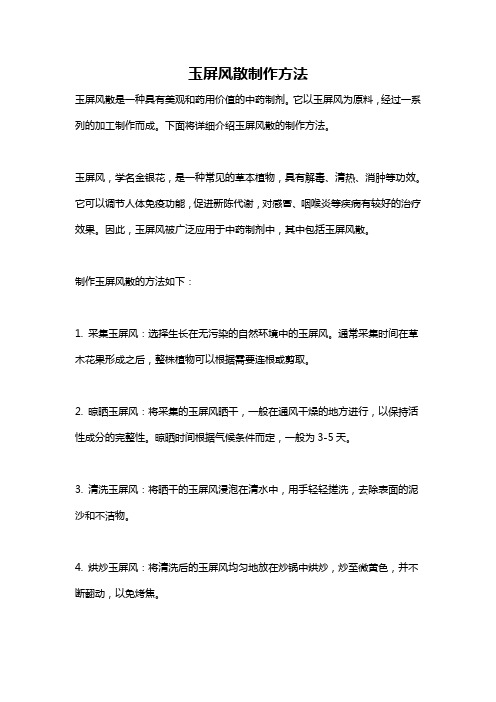 玉屏风散制作方法

玉屏风散是一种具有美观和药用价值的中药制剂。它以玉屏风为原料，经过一系列的加工制作而成。下面将详细介绍玉屏风散的制作方法。

玉屏风，学名金银花，是一种常见的草本植物，具有解毒、清热、消肿等功效。它可以调节人体免疫功能，促进新陈代谢，对感冒、咽喉炎等疾病有较好的治疗效果。因此，玉屏风被广泛应用于中药制剂中，其中包括玉屏风散。

制作玉屏风散的方法如下：

1. 采集玉屏风：选择生长在无污染的自然环境中的玉屏风。通常采集时间在草木花果形成之后，整株植物可以根据需要连根或剪取。

2. 晾晒玉屏风：将采集的玉屏风晒干，一般在通风干燥的地方进行，以保持活性成分的完整性。晾晒时间根据气候条件而定，一般为 3-5 天。

3. 清洗玉屏风：将晒干的玉屏风浸泡在清水中，用手轻轻搓洗，去除表面的泥沙和不洁物。

4. 烘炒玉屏风：将清洗后的玉屏风均匀地放在炒锅中烘炒，炒至微黄色，并不断翻动，以免烤焦。